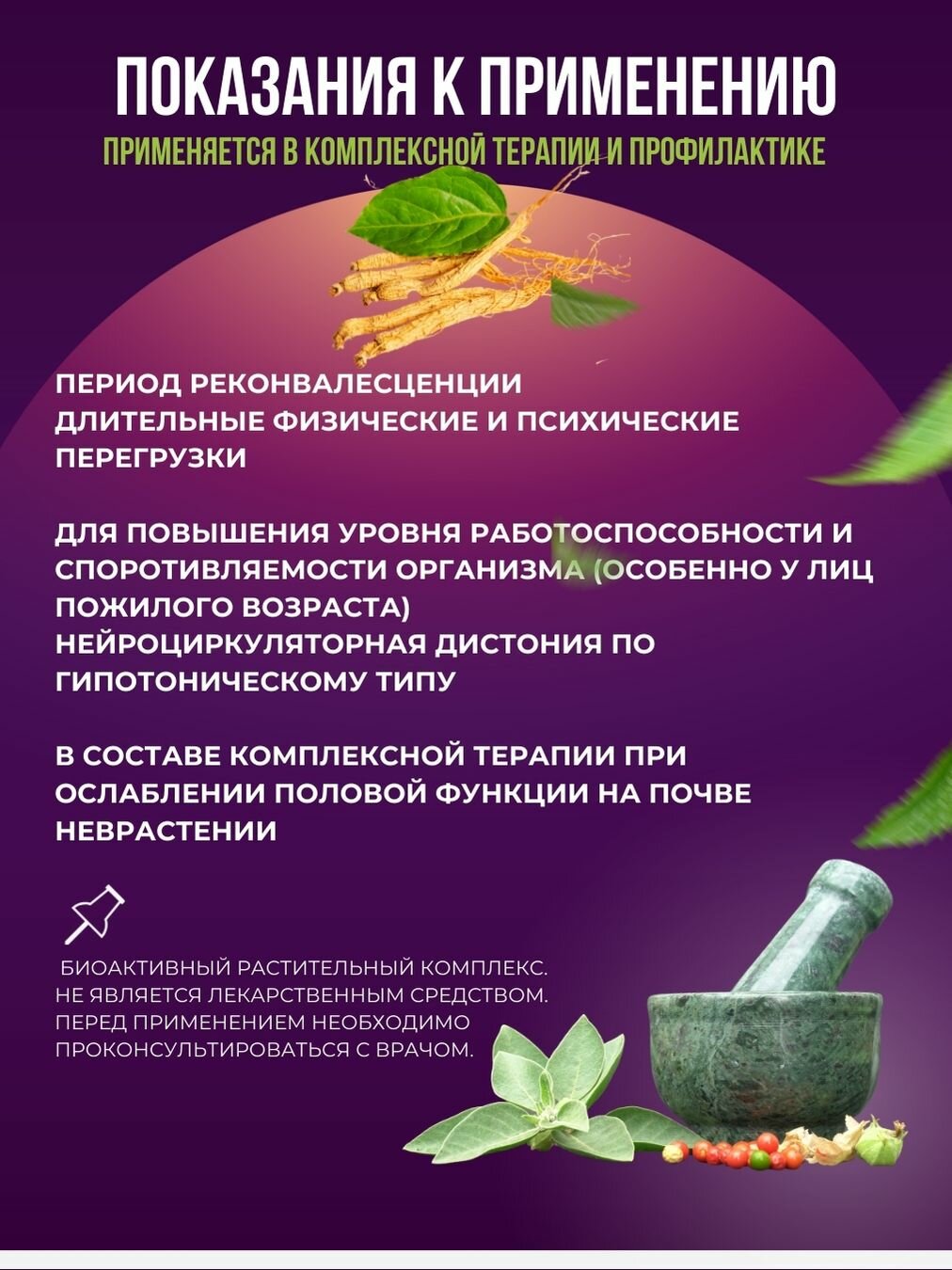 ПОКАЗАНИЯ К ПРИМЕНЕНИЮ

ПРИМЕНЯЕТСЯ В КОМПЛЕКСНОЙ ТЕРАПИИ И ПРОФИЛАКТИКЕ

ПЕРИОД РЕКОНВАЛЕСЦЕНЦИИ
ДЛИТЕЛЬНЫЕ ФИЗИЧЕСКИЕ И ПСИХИЧЕСКИЕ ПЕРЕГРУЗКИ

ДЛЯ ПОВЫШЕНИЯ УРОВНЯ РАБОТОСПОСОБНОСТИ И СПОРОТИВЛЯЕМОСТИ ОРГАНИЗМА (ОСОБЕННО У ЛИЦ ПОЖИЛОГО ВОЗРАСТА)
НЕЙРОЦИРКУЛЯТОРНАЯ ДИСТОНИЯ ПО ГИПОТОНИЧЕСКОМУ ТИПУ

В СОСТАВЕ КОМПЛЕКСНОЙ ТЕРАПИИ ПРИ ОСЛАБЛЕНИИ ПОЛОВОЙ ФУНКЦИИ НА ПОЧВЕ НЕВРАСТЕНИИ

БИОАКТИВНЫЙ РАСТИТЕЛЬНЫЙ КОМПЛЕКС. НЕ ЯВЛЯЕТСЯ ЛЕКАРСТВЕННЫМ СРЕДСТВОМ. ПЕРЕД ПРИМЕНЕНИЕМ НЕОБХОДИМО ПРОКОНСУЛЬТИРОВАТЬСЯ С ВРАЧОМ.